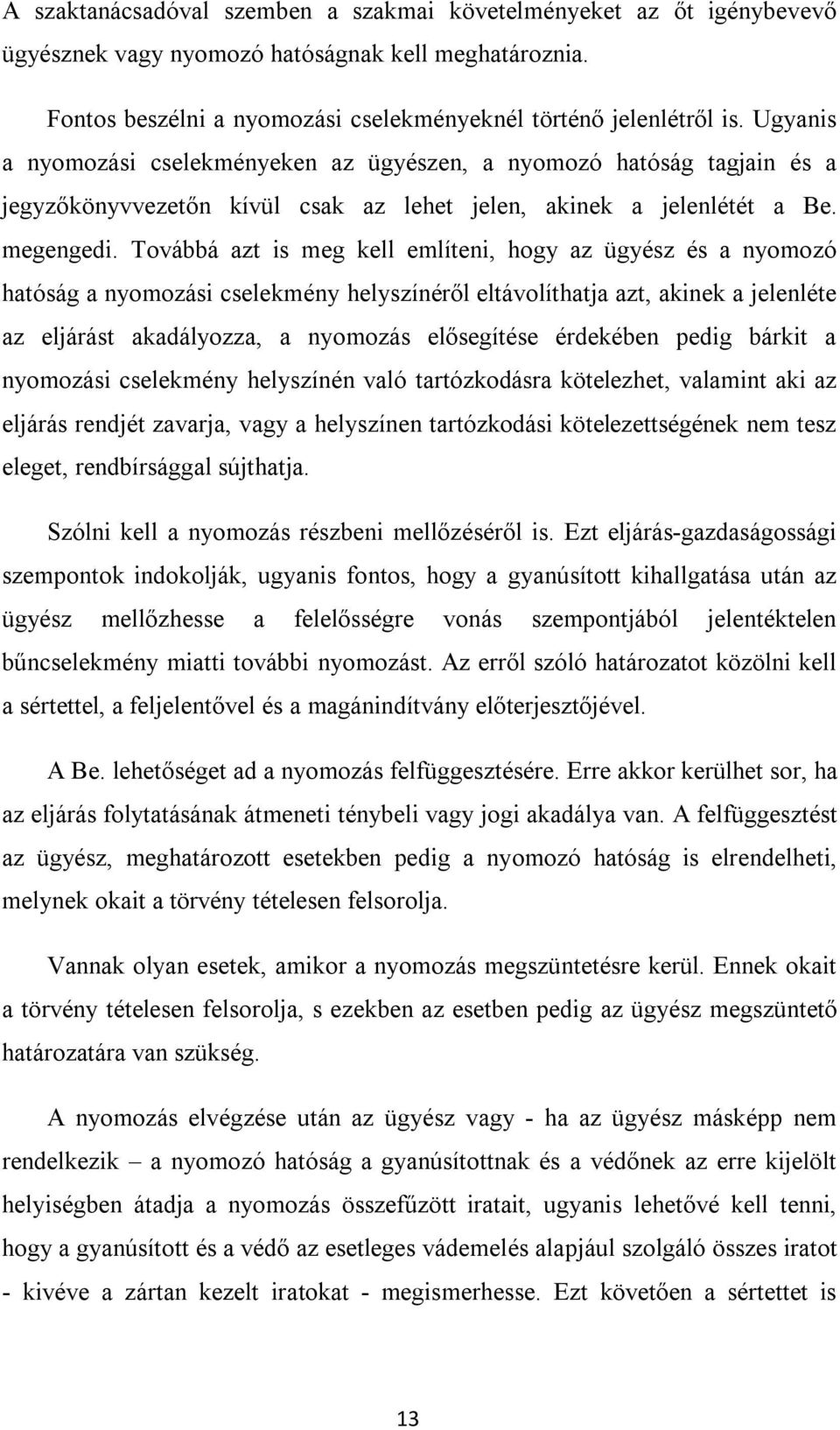 A szaktanácsadóval szemben a szakmai követelményeket az őt igénybevevő ügyésznek vagy nyomozó hatóságnak kell meghatároznia.

Fontos beszélni a nyomozási cselekményeknél történő jelenlétről is. Ugyanis a nyomozási cselekményeken az ügyészen, a nyomozó hatóság tagjain és a jegyzőkönyvvezetőn kívül csak az lehet jelen, akinek a jelenlétét a Be. megengedi. Továbbá azt is meg kell említeni, hogy az ügyész és a nyomozó hatóság a nyomozási cselekmény helyszínéről eltávolíthatja azt, akinek a jelenléte az eljárást akadályozza, a nyomozás elősegítése érdekében pedig bárkit a nyomozási cselekmény helyszínén való tartózkodásra kötelezhet, valamint aki az eljárás rendjét zavarja, vagy a helyszínen tartózkodási kötelezettségének nem tesz eleget, rendbírsággal sújthatja.

Szólni kell a nyomozás részbeni mellőzéséről is. Ezt eljárás-gazdaságossági szempontok indokolják, ugyanis fontos, hogy a gyanúsított kihallgatása után az ügyész mellőzhesse a felelősségre vonás szempontjából jelentéktelen bűncselekmény miatti további nyomozást. Az erről szóló határozatot közölni kell a sértettel, a feljelentővel és a magánindítvány előterjesztőjével.

A Be. lehetőséget ad a nyomozás felfüggesztésére. Erre akkor kerülhet sor, ha az eljárás folytatásának átmeneti ténybeli vagy jogi akadálya van. A felfüggesztést az ügyész, meghatározott esetekben pedig a nyomozó hatóság is elrendelheti, melynek okait a törvény tételesen felsorolja.

Vannak olyan esetek, amikor a nyomozás megszüntetésre kerül. Ennek okait a törvény tételesen felsorolja, s ezekben az esetben pedig az ügyész megszüntető határozatára van szükség.

A nyomozás elvégzése után az ügyész vagy - ha az ügyész másképp nem rendelkezik – a nyomozó hatóság a gyanúsítottnak és a védőnek az erre kijelölt helyiségben átadja a nyomozás összefűzött iratait, ugyanis lehetővé kell tenni, hogy a gyanúsított és a védő az esetleges vádemelés alapjául szolgáló összes iratot - kivéve a zártan kezelt iratokat - megismerhesse. Ezt követően a sértettet is

13